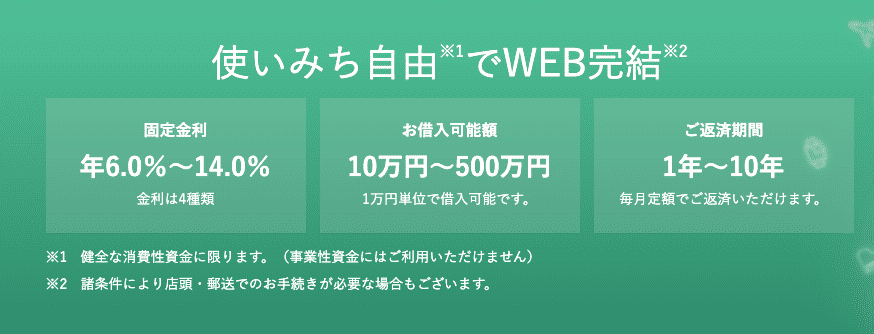 使いみち自由※1でWEB完結※2

固定金利
年6.0%～14.0%
金利は4種類

お借入可能額
10万円～500万円
1万円単位で借入可能です。

ご返済期間
1年～10年
毎月定額でご返済いただけます。

※1　健全な消費性資金に限ります。（事業性資金にはご利用いただけません）
※2　諸条件により店頭・郵送でのお手続きが必要な場合もございます。